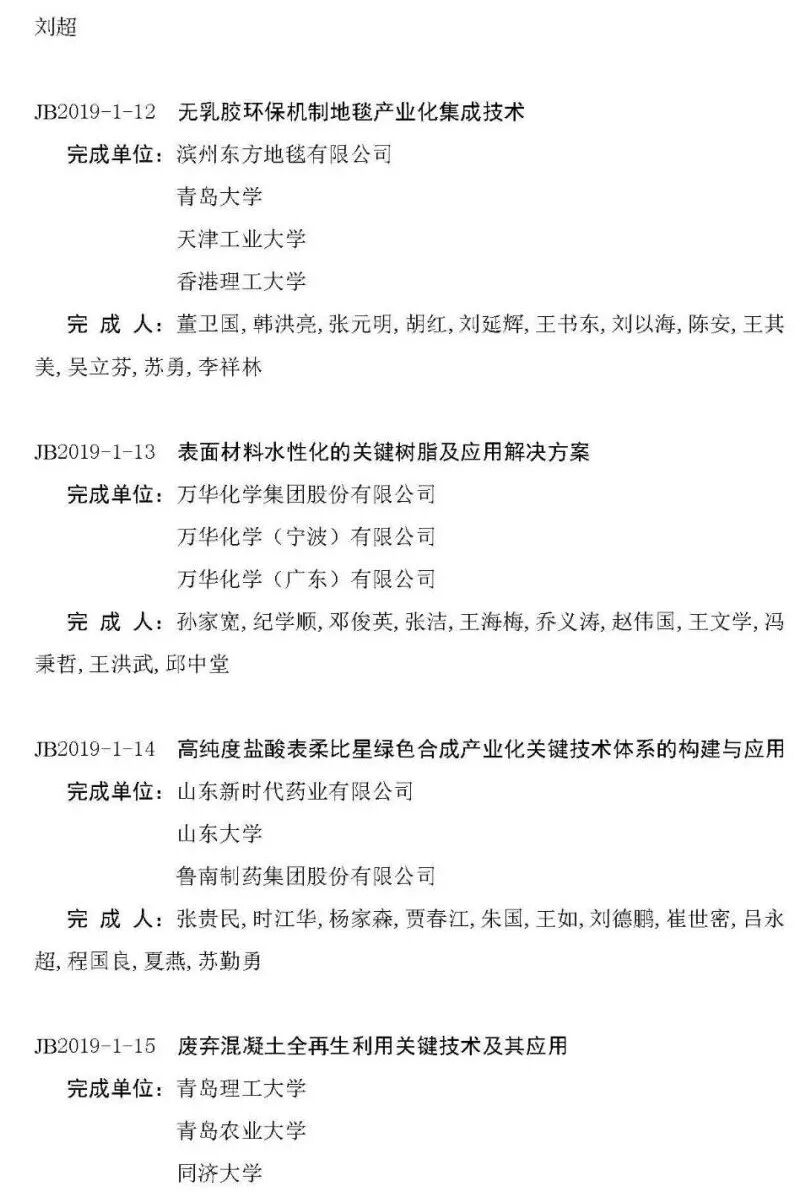 刘超

JB2019-1-12 无乳胶环保机制地毯产业化集成技术

完成单位：滨州东方地毯有限公司

青岛大学

天津工业大学

香港理工大学

完 成 人：董卫国, 韩洪亮, 张元明, 胡红, 刘延辉, 王书东, 刘以海, 陈安, 王其美, 吴立芬, 苏勇, 李祥林

JB2019-1-13 表面材料水性化的关键树脂及应用解决方案

完成单位：万华化学集团股份有限公司

万华化学（宁波）有限公司

万华化学（广东）有限公司

完 成 人：孙家宽, 纪学顺, 邓俊英, 张洁, 王海梅, 乔义涛, 赵伟国, 王文学, 冯秉哲, 王洪武, 邱中堂

JB2019-1-14 高纯度盐酸表柔比星绿色合成产业化关键技术体系的构建与应用

完成单位：山东新时代药业有限公司

山东大学

鲁南制药集团股份有限公司

完 成 人：张贵民, 时江华, 杨家森, 贾春江, 朱国, 王如, 刘德鹏, 崔世密, 吕永超, 程国良, 夏燕, 苏勤勇

JB2019-1-15 废弃混凝土全再生利用关键技术及其应用

完成单位：青岛理工大学

青岛农业大学

同济大学